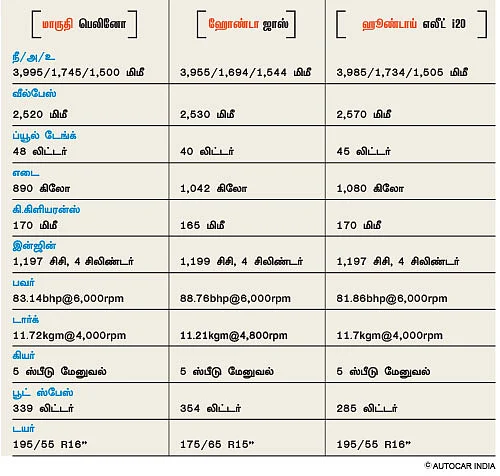 | மாருதி பெலினோ | ஹோண்டா ஜாஸ் | ஹூண்டாய் எலீட் i20 |
|---|---|---|
| நீ/அ/உ 3,995/1,745/1,500 மிமீ | 3,955/1,694/1,544 மிமீ | 3,985/1,734/1,505 மிமீ |
| வீல்பேஸ் 2,520 மிமீ | 2,530 மிமீ | 2,570 மிமீ |
| ப்யூல் டேங்க் 48 லிட்டர் | 40 லிட்டர் | 45 லிட்டர் |
| எடை 890 கிலோ | 1,042 கிலோ | 1,080 கிலோ |
| கி.கிளியரன்ஸ் 170 மிமீ | 165 மிமீ | 170 மிமீ |
| இன்ஜின் 1,197 சிசி, 4 சிலிண்டர் | 1,199 சிசி, 4 சிலிண்டர் | 1,197 சிசி, 4 சிலிண்டர் |
| பவர் 83.14bhp@6,000rpm | 88.76bhp@6,000rpm | 81.86bhp@6,000rpm |
| டார்க் 11.72kgm@4,000rpm | 11.21kgm@4,800rpm | 11.7kgm@4,000rpm |
| கியர் 5 ஸ்பீடு மேனுவல் | 5 ஸ்பீடு மேனுவல் | 5 ஸ்பீடு மேனுவல் |
| பூட் ஸ்பேஸ் 339 லிட்டர் | 354 லிட்டர் | 285 லிட்டர் |
| டயர் 195/55 R16" | 175/65 R15" | 195/55 R16" |

© AUTOCAR INDIA